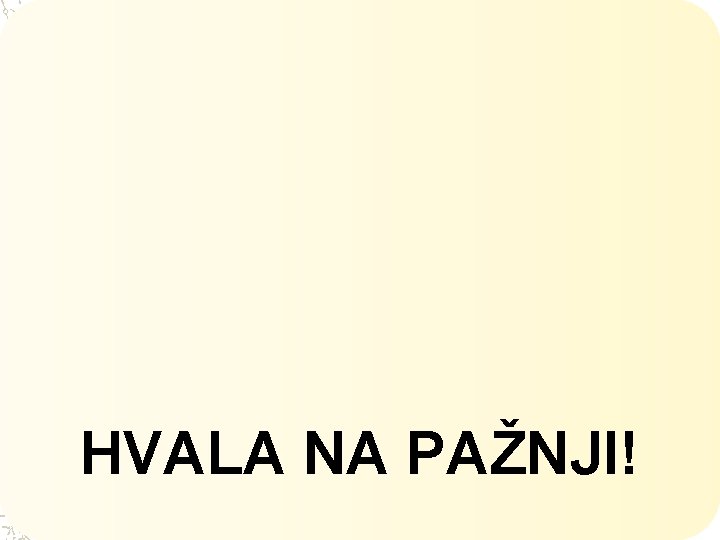 HVALA NA PAŽNJI!